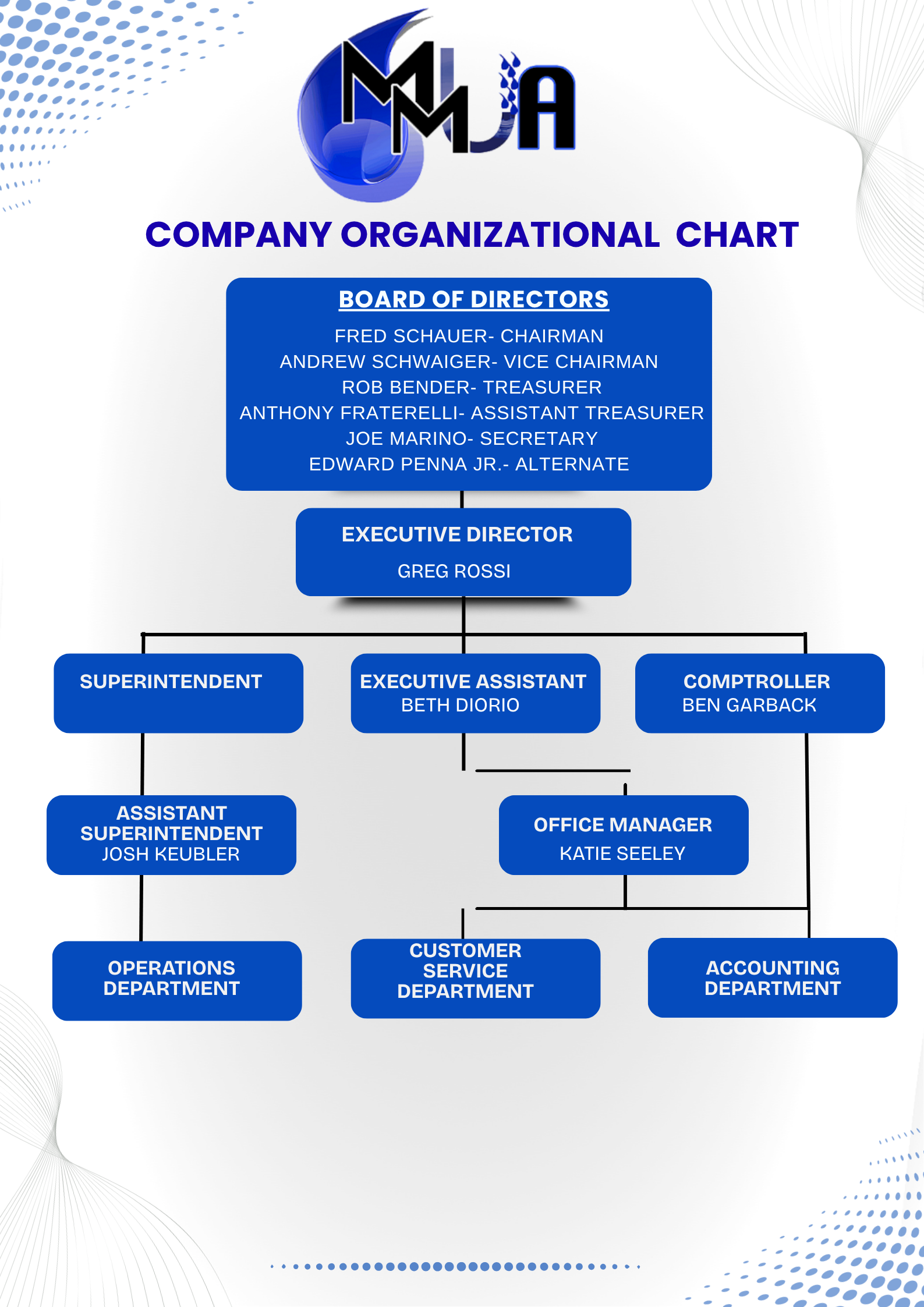 MMUA

COMPANY ORGANIZATIONAL CHART

BOARD OF DIRECTORS

FRED SCHAUER- CHAIRMAN
ANDREW SCHWAIGER- VICE CHAIRMAN
ROB BENDER- TREASURER
ANTHONY FRATERELLI- ASSISTANT TREASURER
JOE MARINO- SECRETARY
EDWARD PENNA JR.- ALTERNATE

EXECUTIVE DIRECTOR
GREG ROSSI

SUPERINTENDENT

EXECUTIVE ASSISTANT
BETH DIORIO

COMPTROLLER
BEN GARBACK

ASSISTANT SUPERINTENDENT
JOSH KEUBLER

OFFICE MANAGER
KATIE SEELEY

OPERATIONS DEPARTMENT

CUSTOMER SERVICE DEPARTMENT

ACCOUNTING DEPARTMENT